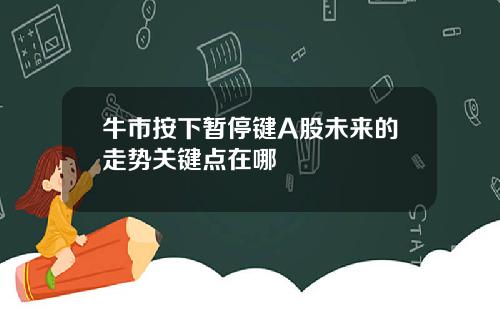 牛市按下暂停键A股未来的走势关键点在哪

STAT